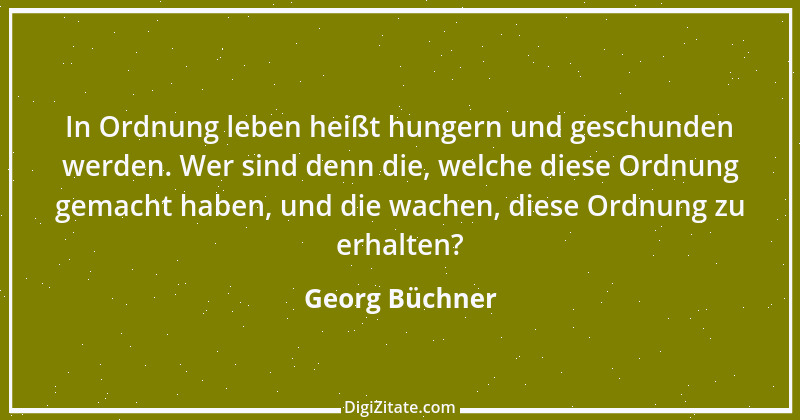 In Ordnung leben heißt hungern und geschunden werden. Wer sind denn die, welche diese Ordnung gemacht haben, und die wachen, diese Ordnung zu erhalten?

Georg Büchner

DigiZitate.com